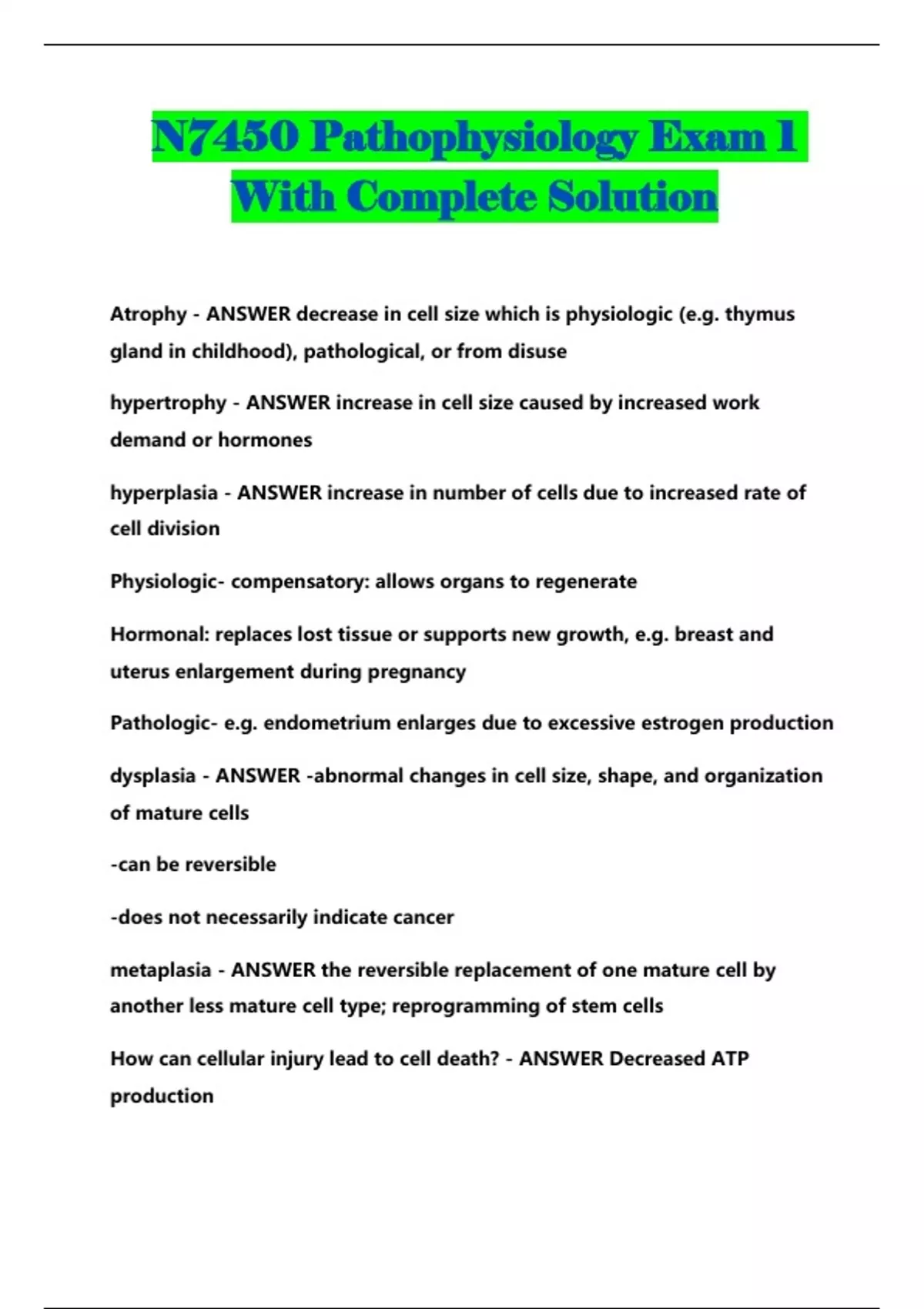 N7450 Pathophysiology Exam 1 With Complete Solution

Atrophy - ANSWER decrease in cell size which is physiologic (e.g. thymus gland in childhood), pathological, or from disuse

hypertrophy - ANSWER increase in cell size caused by increased work demand or hormones

hyperplasia - ANSWER increase in number of cells due to increased rate of cell division

Physiologic- compensatory: allows organs to regenerate

Hormonal: replaces lost tissue or supports new growth, e.g. breast and uterus enlargement during pregnancy

Pathologic- e.g. endometrium enlarges due to excessive estrogen production

dysplasia - ANSWER -abnormal changes in cell size, shape, and organization of mature cells

-can be reversible

-does not necessarily indicate cancer

metaplasia - ANSWER the reversible replacement of one mature cell by another less mature cell type; reprogramming of stem cells

How can cellular injury lead to cell death? - ANSWER Decreased ATP production